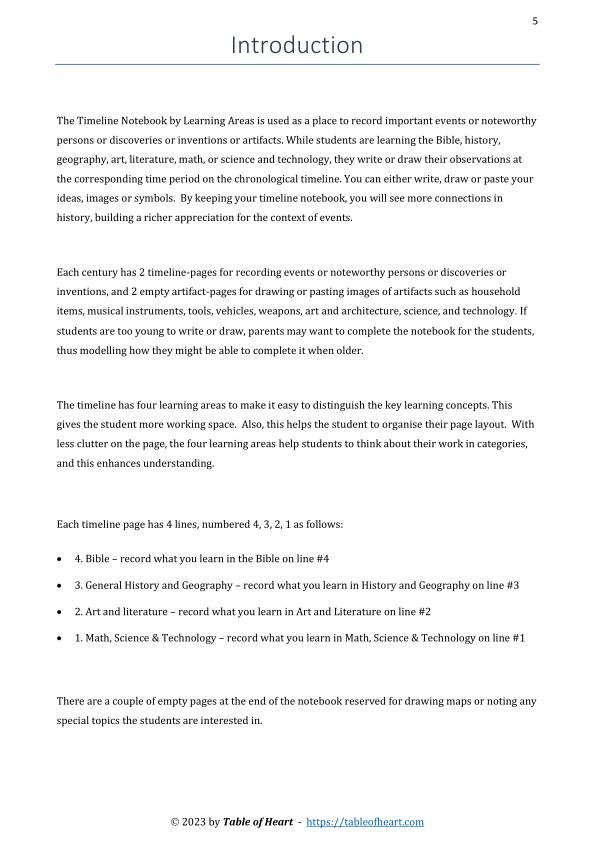 5

Introduction

The Timeline Notebook by Learning Areas is used as a place to record important events or noteworthy persons or discoveries or inventions or artifacts. While students are learning the Bible, history, geography, art, literature, math, or science and technology, they write or draw their observations at the corresponding time period on the chronological timeline. You can either write, draw or paste your ideas, images or symbols. By keeping your timeline notebook, you will see more connections in history, building a richer appreciation for the context of events.

Each century has 2 timeline-pages for recording events or noteworthy persons or discoveries or inventions, and 2 empty artifact-pages for drawing or pasting images of artifacts such as household items, musical instruments, tools, vehicles, weapons, art and architecture, science, and technology. If students are too young to write or draw, parents may want to complete the notebook for the students, thus modelling how they might be able to complete it when older.

The timeline has four learning areas to make it easy to distinguish the key learning concepts. This gives the student more working space. Also, this helps the student to organise their page layout. With less clutter on the page, the four learning areas help students to think about their work in categories, and this enhances understanding.

Each timeline page has 4 lines, numbered 4, 3, 2, 1 as follows:

• 4. Bible – record what you learn in the Bible on line #4
• 3. General History and Geography – record what you learn in History and Geography on line #3
• 2. Art and literature – record what you learn in Art and Literature on line #2
• 1. Math, Science & Technology – record what you learn in Math, Science & Technology on line #1

There are a couple of empty pages at the end of the notebook reserved for drawing maps or noting any special topics the students are interested in.

© 2023 by Table of Heart - https://tableofheart.com